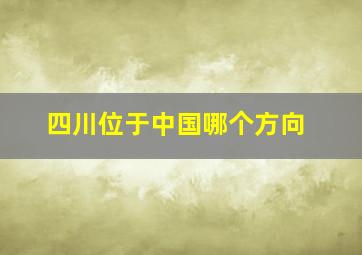 四川位于中国哪个方向